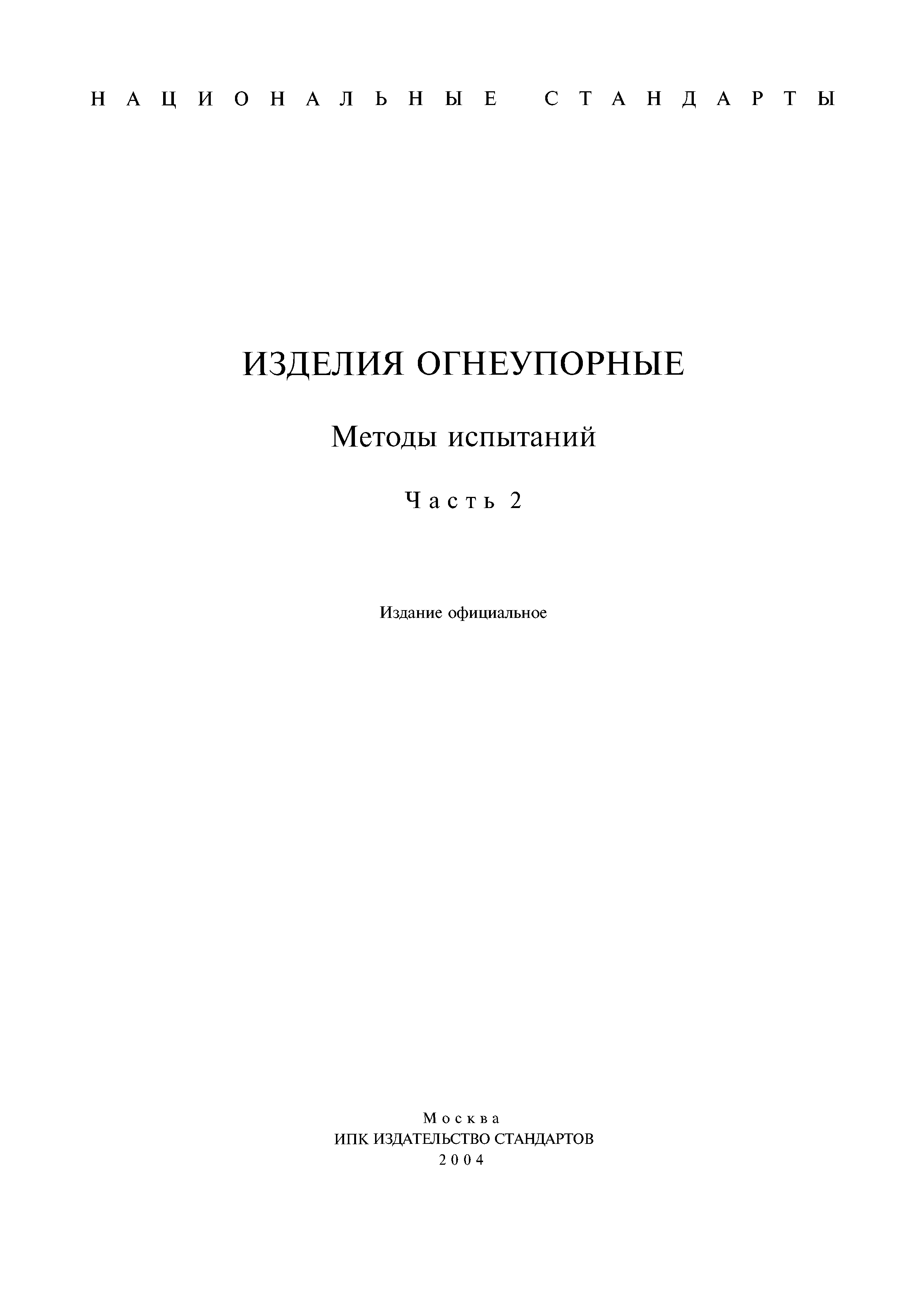 НАЦИОНАЛЬНЫЕ СТАНДАРТЫ

ИЗДЕЛИЯ ОГНЕУПОРНЫЕ

Методы испытаний

Часть 2

Издание официальное

Москва
ИПК ИЗДАТЕЛЬСТВО СТАНДАРТОВ
2004